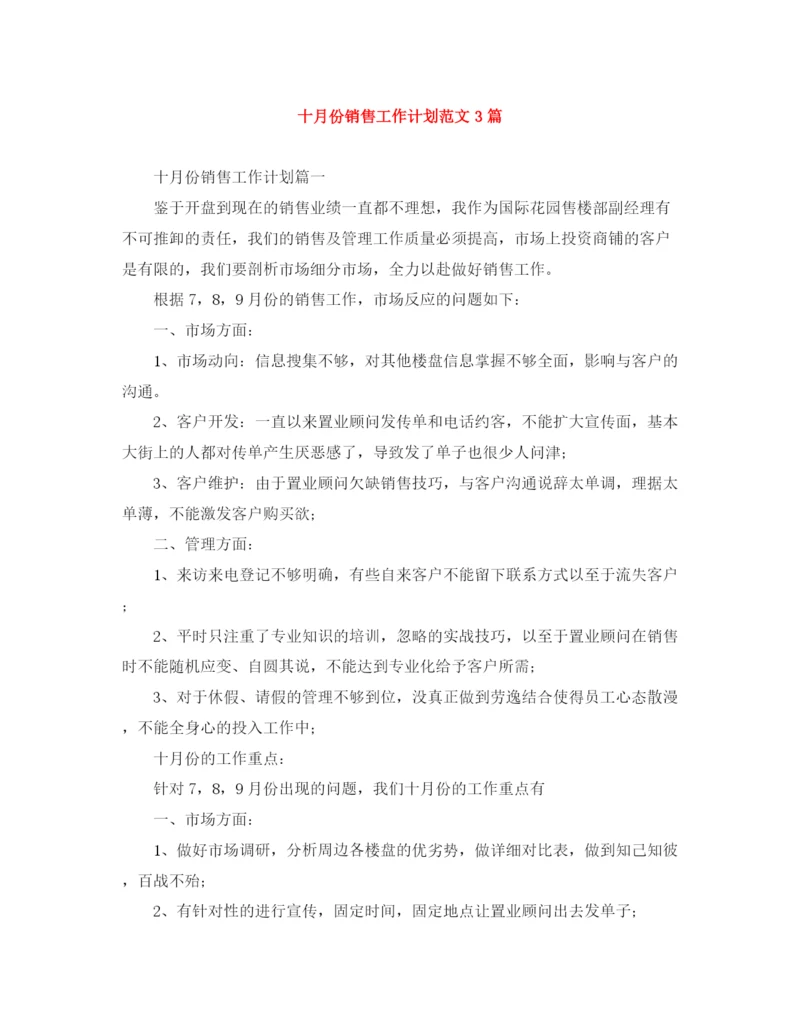 十月份销售工作计划范文3篇

十月份销售工作计划篇一

鉴于开盘到现在的销售业绩一直都不理想，我作为国际花园售楼部副经理有不可推卸的责任，我们的销售及管理工作质量必须提高，市场上投资商铺的客户是有限的，我们要剖析市场细分市场，全力以赴做好销售工作。

根据7，8，9月份的销售工作，市场反应的问题如下：

一、市场方面：

1、市场动向：信息搜集不够，对其他楼盘信息掌握不够全面，影响与客户的沟通。

2、客户开发：一直以来置业顾问发传单和电话约客，不能扩大宣传面，基本大街上的人都对传单产生厌恶感了，导致发了单子也很少人问津；

3、客户维护：由于置业顾问欠缺销售技巧，与客户沟通说辞太单调，理据太单薄，不能激发客户购买欲；

二、管理方面：

1、来访来电登记不够明确，有些自来客户不能留下联系方式以至于流失客户；

2、平时只注重了专业知识的培训，忽略的实战技巧，以至于置业顾问在销售时不能随机应变、自圆其说，不能达到专业化给予客户所需；

3、对于休假、请假的管理不够到位，没真正做到劳逸结合使得员工心态散漫，不能全身心的投入工作中；

十月份的工作重点：

针对7，8，9月份出现的问题，我们十月份的工作重点有

一、市场方面：

1、做好市场调研，分析周边各楼盘的优劣势，做详细对比表，做到知己知彼，百战不殆；

2、有针对性的进行宣传，固定时间，固定地点让置业顾问出去发单子；